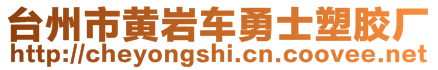 台州市黄岩车勇士塑胶厂
http://cheyongshi.cn.coovee.net